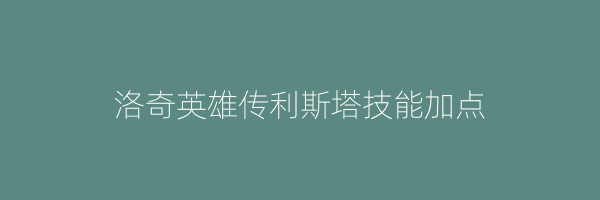 洛奇英雄传利斯塔技能加点